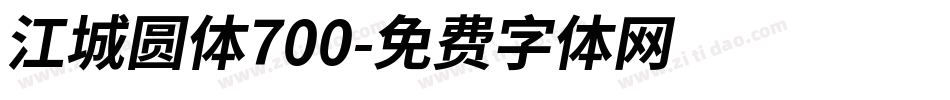 江城圆体700-免费字体网